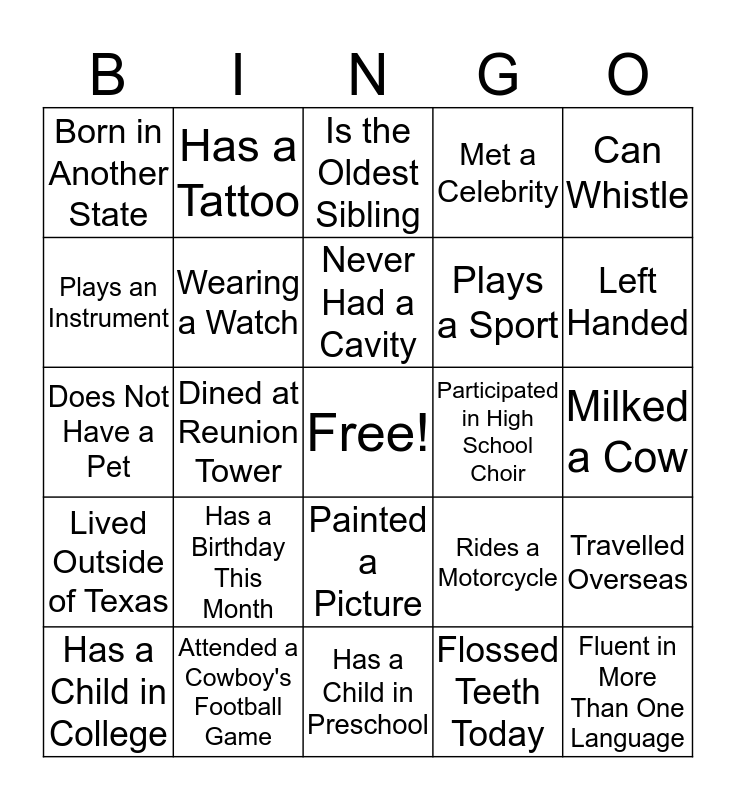 | B | I | N | G | O |
|---|---|---|---|---|
| Born in Another State | Has a Tattoo | Is the Oldest Sibling | Met a Celebrity | Can Whistle |
| Plays an Instrument | Wearing a Watch | Never Had a Cavity | Plays a Sport | Left Handed |
| Does Not Have a Pet | Dined at Reunion Tower | Free! | Participated in High School Choir | Milked a Cow |
| Lived Outside of Texas | Has a Birthday This Month | Painted a Picture | Rides a Motorcycle | Travelled Overseas |
| Has a Child in College | Attended a Cowboy's Football Game | Has a Child in Preschool | Flossed Teeth Today | Fluent in More Than One Language |